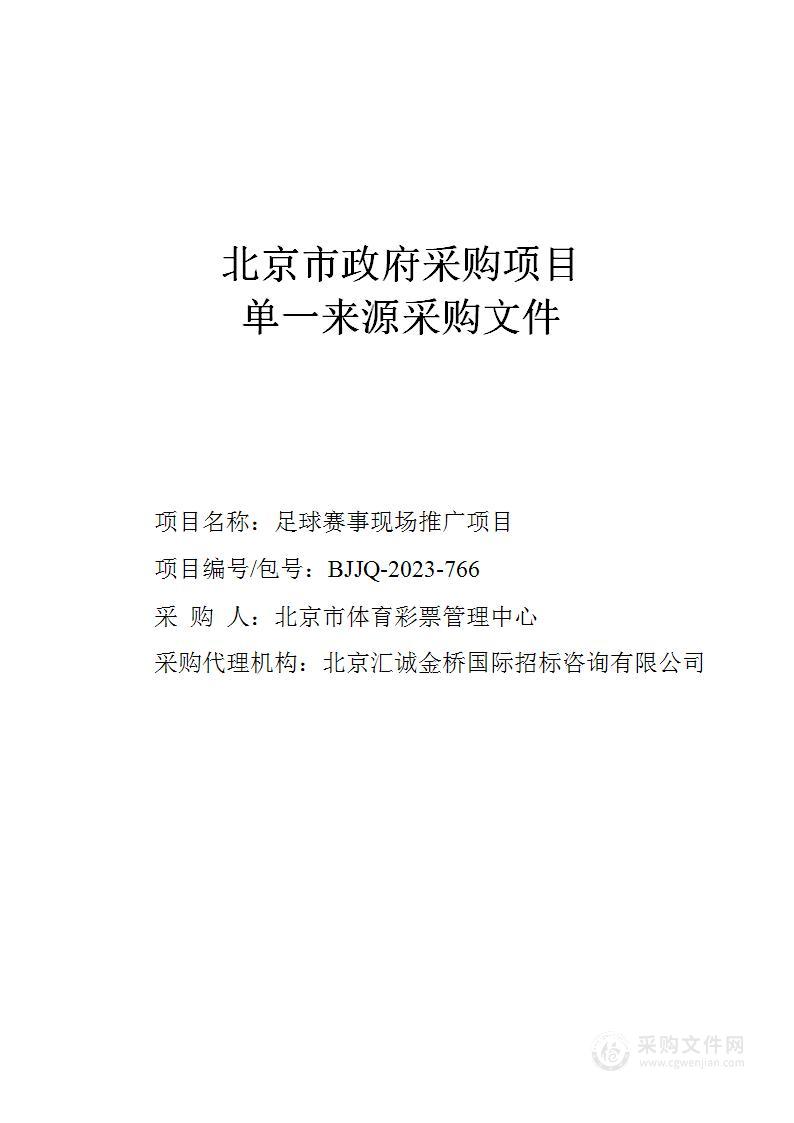 北京市政府采购项目
单一来源采购文件

项目名称：足球赛事现场推广项目

项目编号/包号：BJJQ-2023-766

采 购 人：北京市体育彩票管理中心

采购代理机构：北京汇诚金桥国际招标咨询有限公司

采购文件网
www.cgwenjian.com